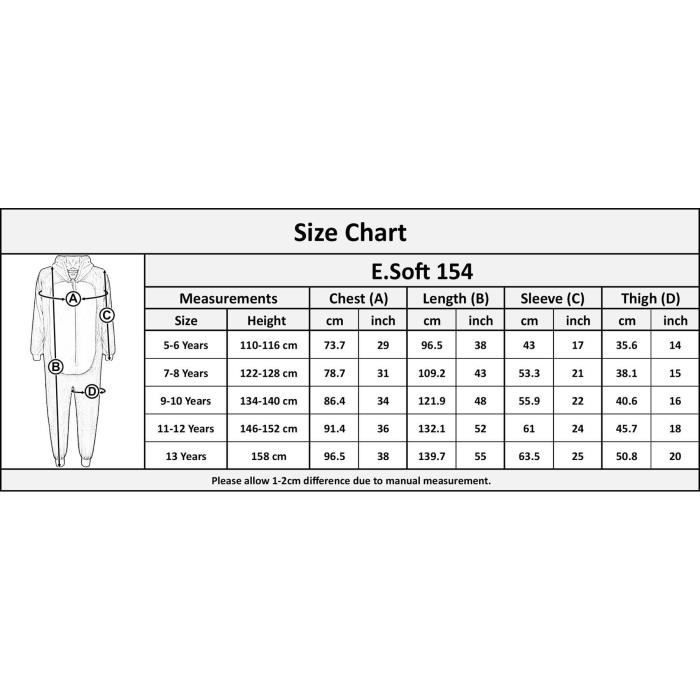 Size Chart

A C B D

E.Soft 154

| Measurements | | Chest (A) | | Length (B) | | Sleeve (C) | | Thigh (D) | |
|---|---|---|---|---|---|---|---|---|---|
| Size | Height | cm | inch | cm | inch | cm | inch | cm | inch |
| 5-6 Years | 110-116 cm | 73.7 | 29 | 96.5 | 38 | 43 | 17 | 35.6 | 14 |
| 7-8 Years | 122-128 cm | 78.7 | 31 | 109.2 | 43 | 53.3 | 21 | 38.1 | 15 |
| 9-10 Years | 134-140 cm | 86.4 | 34 | 121.9 | 48 | 55.9 | 22 | 40.6 | 16 |
| 11-12 Years | 146-152 cm | 91.4 | 36 | 132.1 | 52 | 61 | 24 | 45.7 | 18 |
| 13 Years | 158 cm | 96.5 | 38 | 139.7 | 55 | 63.5 | 25 | 50.8 | 20 |

Please allow 1-2cm difference due to manual measurement.